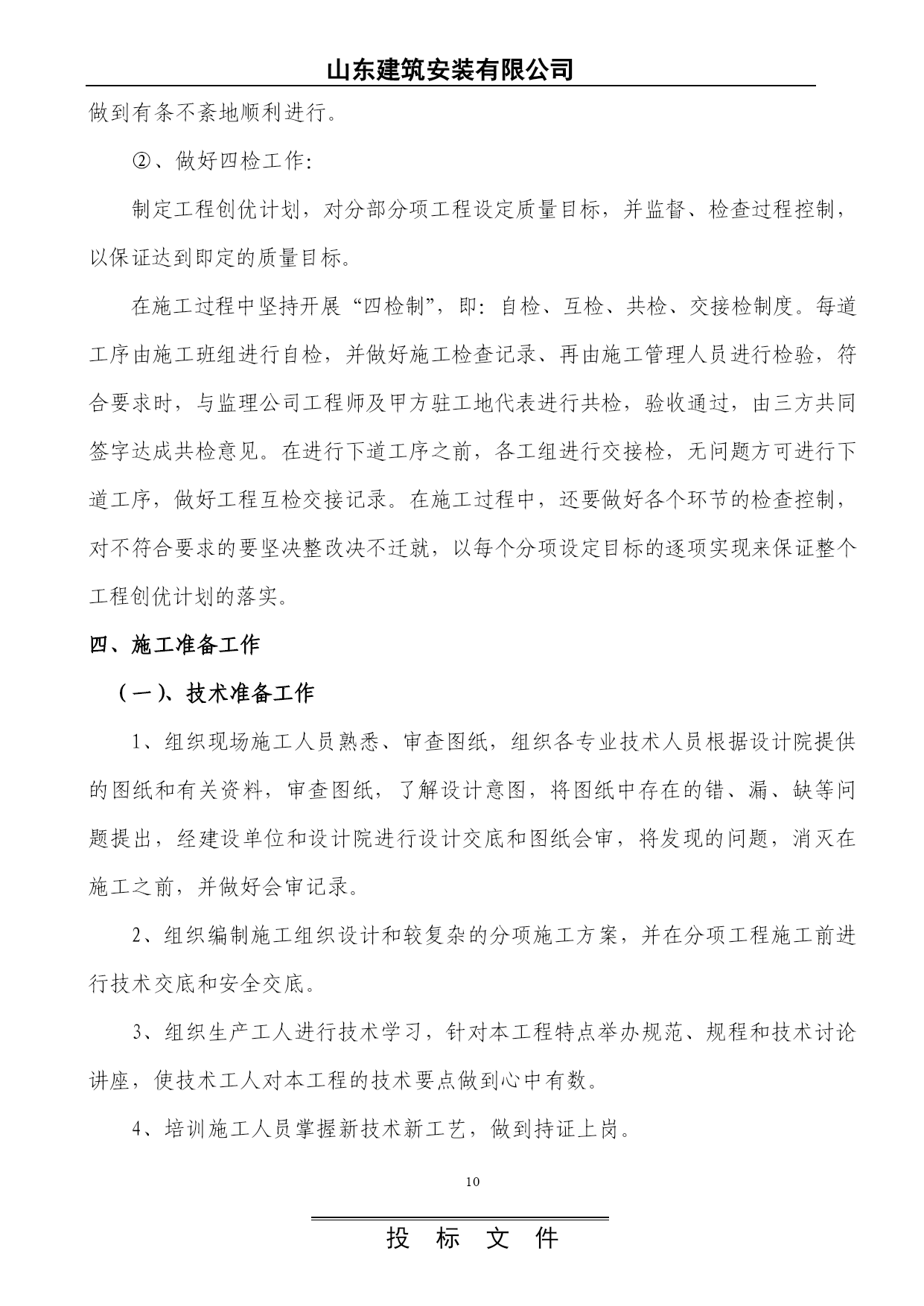 山东建筑安装有限公司

做到有条不紊地顺利进行。

②、做好四检工作:

制定工程创优计划，对分部分项工程设定质量目标，并监督、检查过程控制，以保证达到即定的质量目标。

在施工过程中坚持开展“四检制”，即：自检、互检、共检、交接检制度。每道工序由施工班组进行自检，并做好施工检查记录、再由施工管理人员进行检验，符合要求时，与监理公司工程师及甲方驻工地代表进行共检，验收通过，由三方共同签字达成共检意见。在进行下道工序之前，各工组进行交接检，无问题方可进行下道工序，做好工程互检交接记录。在施工过程中，还要做好各个环节的检查控制，对不符合要求的要坚决整改决不迁就，以每个分项设定目标的逐项实现来保证整个工程创优计划的落实。

四、施工准备工作

（一）、技术准备工作

1、组织现场施工人员熟悉、审查图纸，组织各专业技术人员根据设计院提供的图纸和有关资料，审查图纸，了解设计意图，将图纸中存在的错、漏、缺等问题提出，经建设单位和设计院进行设计交底和图纸会审，将发现的问题，消灭在施工之前，并做好会审记录。

2、组织编制施工组织设计和较复杂的分项施工方案，并在分项工程施工前进行技术交底和安全交底。

3、组织生产工人进行技术学习，针对本工程特点举办规范、规程和技术讨论讲座，使技术工人对本工程的技术要点做到心中有数。

4、培训施工人员掌握新技术新工艺，做到持证上岗。

10

投 标 文 件